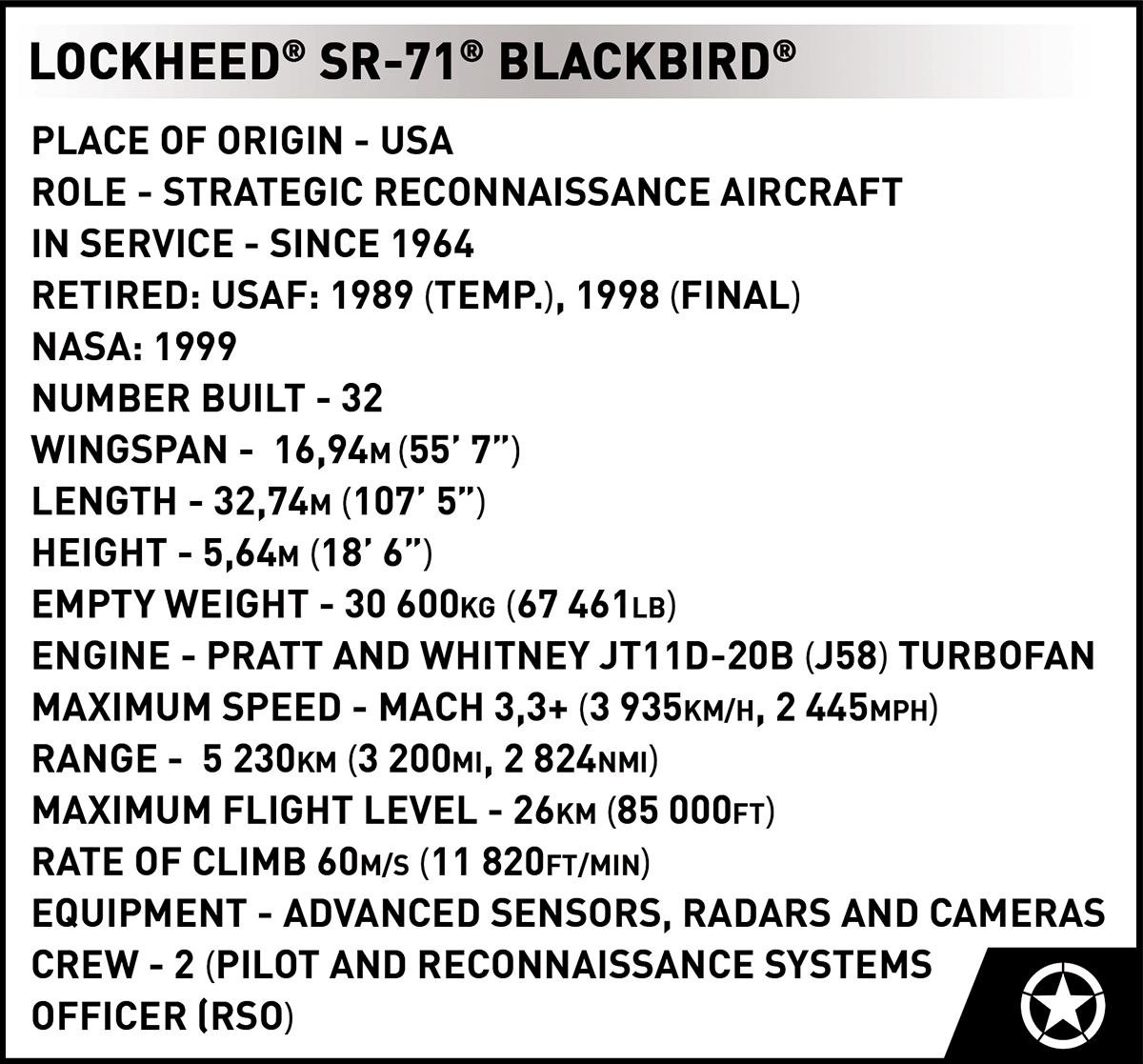 LOCKHEED® SR-71® BLACKBIRD®

PLACE OF ORIGIN - USA
ROLE - STRATEGIC RECONNAISSANCE AIRCRAFT
IN SERVICE - SINCE 1964
RETIRED: USAF: 1989 (TEMP.), 1998 (FINAL)
NASA: 1999
NUMBER BUILT - 32
WINGSPAN - 16,94M (55' 7")
LENGTH - 32,74M (107' 5")
HEIGHT - 5,64M (18' 6")
EMPTY WEIGHT - 30 600KG (67 461LB)
ENGINE - PRATT AND WHITNEY JT11D-20B (J58) TURBOFAN
MAXIMUM SPEED - MACH 3,3+ (3 935KM/H, 2 445MPH)
RANGE - 5 230KM (3 200MI, 2 824NMI)
MAXIMUM FLIGHT LEVEL - 26KM (85 000FT)
RATE OF CLIMB 60M/S (11 820FT/MIN)
EQUIPMENT - ADVANCED SENSORS, RADARS AND CAMERAS
CREW - 2 (PILOT AND RECONNAISSANCE SYSTEMS OFFICER (RSO)